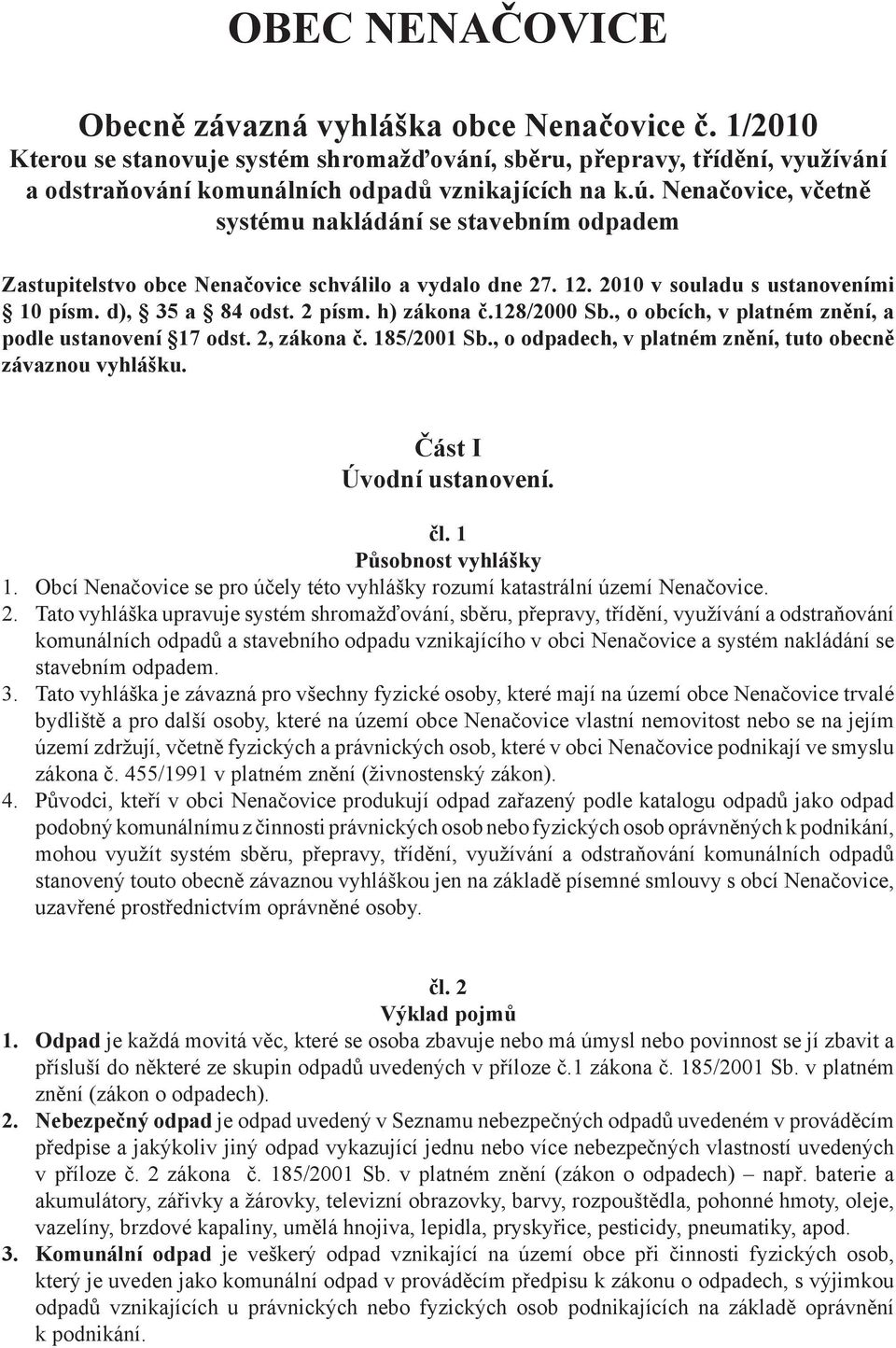 OBEC NENAČOVICE

Obecně závazná vyhláška obce Nenačovice č. 1/2010
Kterou se stanovuje systém shromažďování, sběru, přepravy, třídění, využívání a odstraňování komunálních odpadů vznikajících na k.ú. Nenačovice, včetně systému nakládání se stavebním odpadem

Zastupitelstvo obce Nenačovice schválilo a vydalo dne 27. 12. 2010 v souladu s ustanoveními § 10 písm. d), § 35 a § 84 odst. 2 písm. h) zákona č.128/2000 Sb., o obcích, v platném znění, a podle ustanovení §17 odst. 2, zákona č. 185/2001 Sb., o odpadech, v platném znění, tuto obecně závaznou vyhlášku.

Část I
Úvodní ustanovení.

čl. 1
Působnost vyhlášky

1. Obcí Nenačovice se pro účely této vyhlášky rozumí katastrální území Nenačovice.
2. Tato vyhláška upravuje systém shromažďování, sběru, přepravy, třídění, využívání a odstraňování komunálních odpadů a stavebního odpadu vznikajícího v obci Nenačovice a systém nakládání se stavebním odpadem.
3. Tato vyhláška je závazná pro všechny fyzické osoby, které mají na území obce Nenačovice trvalé bydliště a pro další osoby, které na území obce Nenačovice vlastní nemovitost nebo se na jejím území zdržují, včetně fyzických a právnických osob, které v obci Nenačovice podnikají ve smyslu zákona č. 455/1991 v platném znění (živnostenský zákon).
4. Původci, kteří v obci Nenačovice produkují odpad zařazený podle katalogu odpadů jako odpad podobný komunálnímu z činnosti právnických osob nebo fyzických osob oprávněných k podnikání, mohou využít systém sběru, přepravy, třídění, využívání a odstraňování komunálních odpadů stanovený touto obecně závaznou vyhláškou jen na základě písemné smlouvy s obcí Nenačovice, uzavřené prostřednictvím oprávněné osoby.

čl. 2
Výklad pojmů

1. Odpad je každá movitá věc, které se osoba zbavuje nebo má úmysl nebo povinnost se jí zbavit a přísluší do některé ze skupin odpadů uvedených v příloze č.1 zákona č. 185/2001 Sb. v platném znění (zákon o odpadech).
2. Nebezpečný odpad je odpad uvedený v Seznamu nebezpečných odpadů uvedeném v prováděcím předpise a jakýkoliv jiný odpad vykazující jednu nebo více nebezpečných vlastností uvedených v příloze č. 2 zákona č. 185/2001 Sb. v platném znění (zákon o odpadech) – např. baterie a akumulátory, zářivky a žárovky, televizní obrazovky, barvy, rozpouštědla, pohonné hmoty, oleje, vazelíny, brzdové kapaliny, umělá hnojiva, lepidla, pryskyřice, pesticidy, pneumatiky, apod.
3. Komunální odpad je veškerý odpad vznikající na území obce při činnosti fyzických osob, který je uveden jako komunální odpad v prováděcím předpisu k zákonu o odpadech, s výjimkou odpadů vznikajících u právnických nebo fyzických osob podnikajících na základě oprávnění k podnikání.